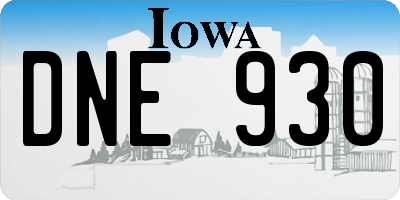 IOWA

DNE 930